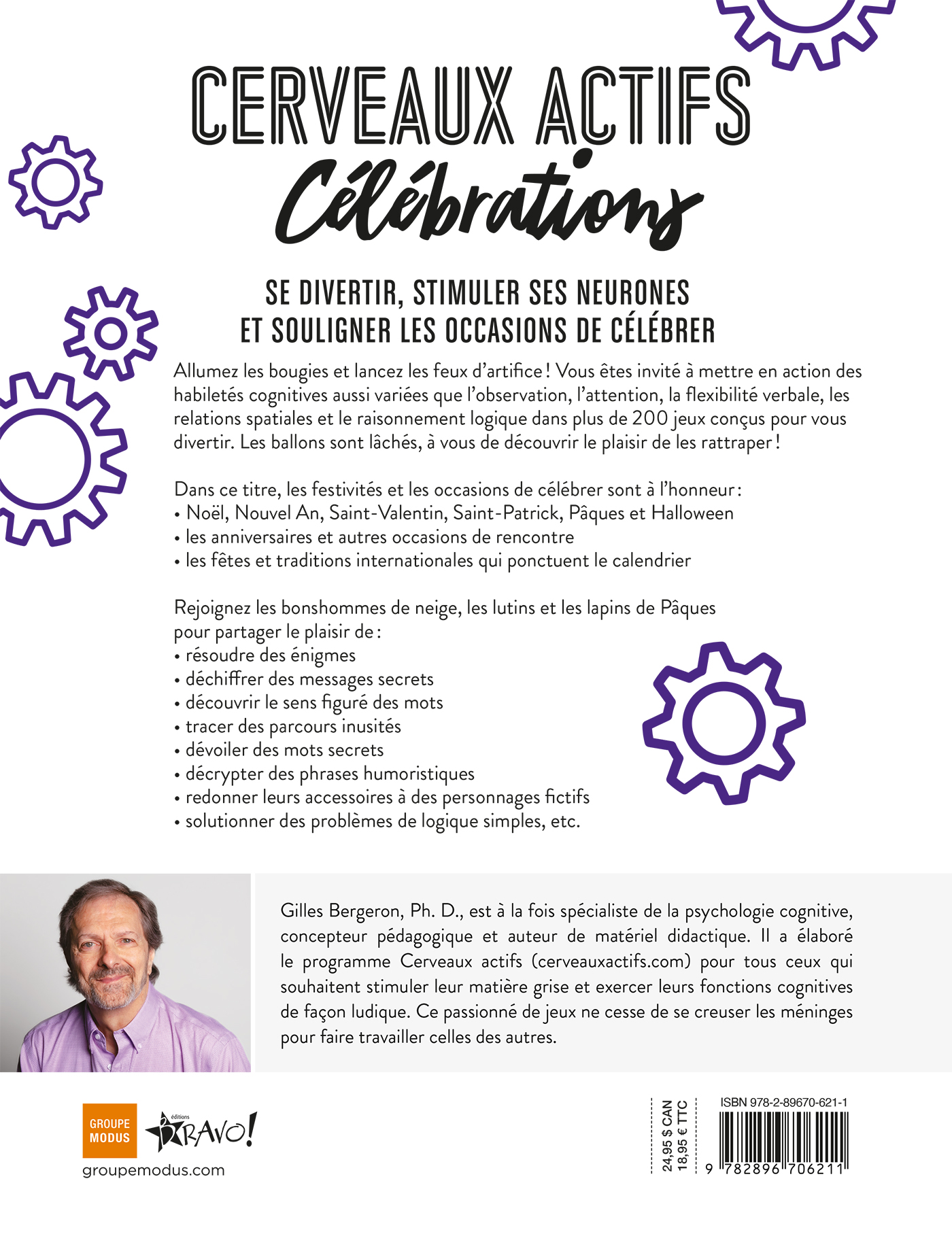 CERVEAUX ACTIFS
Célébrations

SE DIVERTIR, STIMULER SES NEURONES
ET SOULIGNER LES OCCASIONS DE CÉLÉBRER

Allumez les bougies et lancez les feux d'artifice ! Vous êtes invité à mettre en action des habiletés cognitives aussi variées que l'observation, l'attention, la flexibilité verbale, les relations spatiales et le raisonnement logique dans plus de 200 jeux conçus pour vous divertir. Les ballons sont lâchés, à vous de découvrir le plaisir de les rattraper !

Dans ce titre, les festivités et les occasions de célébrer sont à l'honneur :
• Noël, Nouvel An, Saint-Valentin, Saint-Patrick, Pâques et Halloween
• les anniversaires et autres occasions de rencontre
• les fêtes et traditions internationales qui ponctuent le calendrier

Rejoignez les bonshommes de neige, les lutins et les lapins de Pâques pour partager le plaisir de :
• résoudre des énigmes
• déchiffrer des messages secrets
• découvrir le sens figuré des mots
• tracer des parcours inusités
• dévoiler des mots secrets
• décrypter des phrases humoristiques
• redonner leurs accessoires à des personnages fictifs
• solutionner des problèmes de logique simples, etc.

Gilles Bergeron, Ph. D., est à la fois spécialiste de la psychologie cognitive, concepteur pédagogique et auteur de matériel didactique. Il a élaboré le programme Cerveaux actifs (cerveauxactifs.com) pour tous ceux qui souhaitent stimuler leur matière grise et exercer leurs fonctions cognitives de façon ludique. Ce passionné de jeux ne cesse de se creuser les méninges pour faire travailler celles des autres.

GROUPE MODUS
éditions BRAVO!
groupemodus.com

24,95 $ CAN
18,95 € TTC

ISBN 978-2-89670-621-1
9 782896 706211